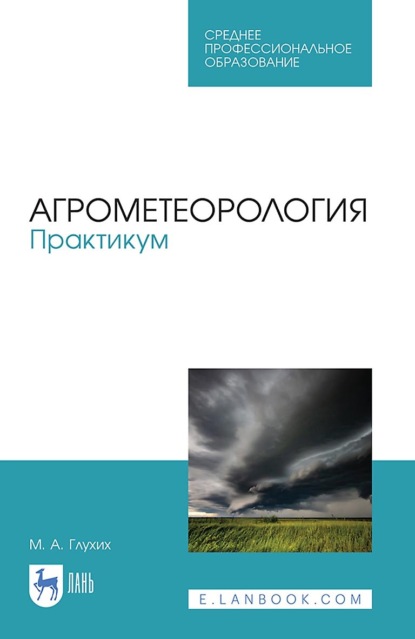 СРЕДНЕЕ ПРОФЕССИОНАЛЬНОЕ ОБРАЗОВАНИЕ

АГРОМЕТЕОРОЛОГИЯ
Практикум

М. А. Глухих

ЛАНЬ

E.LANBOOK.COM